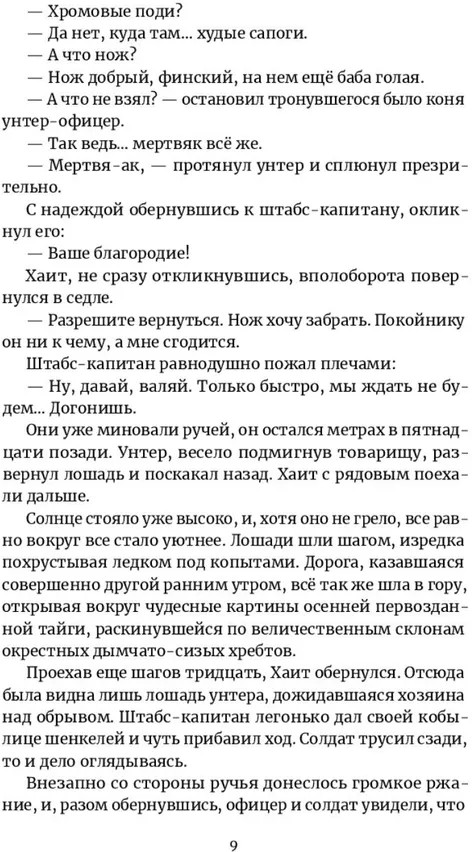 — Хромовые поди?
— Да нет, куда там... худые сапоги.
— А что нож?
— Нож добрый, финский, на нем ещё баба голая.
— А что не взял? — остановил тронувшегося было коня унтер-офицер.
— Так ведь... мертвяк всё же.
— Мертвя-ак, — протянул унтер и сплюнул презрительно.
С надеждой обернувшись к штабс-капитану, окликнул его:
— Ваше благородие!
Хаит, не сразу откликнувшись, вполоборота повернулся в седле.
— Разрешите вернуться. Нож хочу забрать. Покойнику он ни к чему, а мне сгодится.
Штабс-капитан равнодушно пожал плечами:
— Ну, давай, валяй. Только быстро, мы ждать не будем... Догонишь.
Они уже миновали ручей, он остался метрах в пятнадцати позади. Унтер, весело подмигнув товарищу, развернул лошадь и поскакал назад. Хаит с рядовым поехали дальше.
Солнце стояло уже высоко, и, хотя оно не грело, все равно вокруг все стало уютнее. Лошади шли шагом, изредка похрустывая ледком под копытами. Дорога, казавшаяся совершенно другой ранним утром, всё так же шла в гору, открывая вокруг чудесные картины осенней первозданной тайги, раскинувшейся по величественным склонам окрестных дымчато-сизых хребтов.
Проехав еще шагов тридцать, Хаит обернулся. Отсюда была видна лишь лошадь унтера, дожидавшаяся хозяина над обрывом. Штабс-капитан легонько дал своей кобылице шенкелей и чуть прибавил ход. Солдат трусил сзади, то и дело оглядываясь.
Внезапно со стороны ручья донеслось громкое ржание, и, разом обернувшись, офицер и солдат увидели, что

9